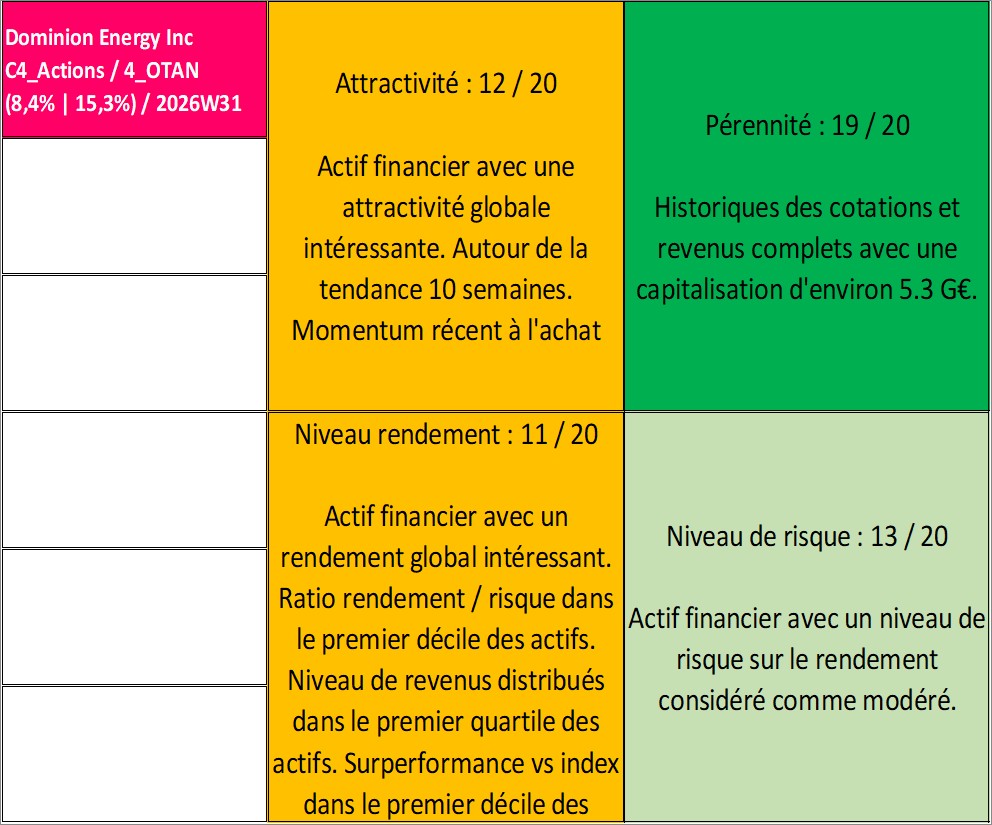 Dominion Energy Inc C4_Actions / 4_OTAN (8,4% | 15,3%) / 2026W31

Attractivité : 12 / 20

Actif financier avec une attractivité globale intéressante. Autour de la tendance 10 semaines. Momentum récent à l'achat

Pérennité : 19 / 20

Historiques des cotations et revenus complets avec une capitalisation d'environ 5.3 G€.

Niveau rendement : 11 / 20

Actif financier avec un rendement global intéressant. Ratio rendement / risque dans le premier décile des actifs. Niveau de revenus distribués dans le premier quartile des actifs. Surperformance vs index dans le premier décile des

Niveau de risque : 13 / 20

Actif financier avec un niveau de risque sur le rendement considéré comme modéré.